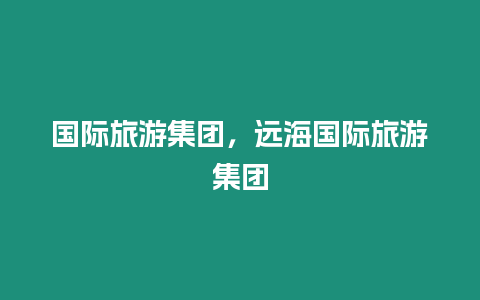 国际旅游集团，远海国际旅游集团